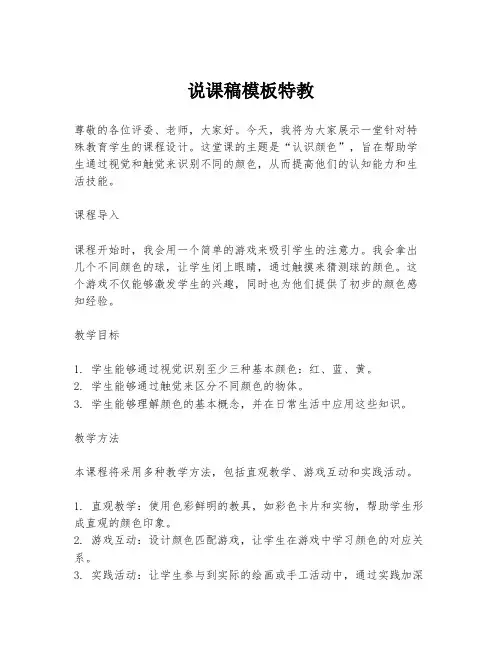 说课稿模板特教

尊敬的各位评委、老师，大家好。今天，我将为大家展示一堂针对特殊教育学生的课程设计。这堂课的主题是“认识颜色”，旨在帮助学生通过视觉和触觉来识别不同的颜色，从而提高他们的认知能力和生活技能。

课程导入

课程开始时，我会用一个简单的游戏来吸引学生的注意力。我会拿出几个不同颜色的球，让学生闭上眼睛，通过触摸来猜测球的颜色。这个游戏不仅能够激发学生的兴趣，同时也为他们提供了初步的颜色感知经验。

教学目标

1. 学生能够通过视觉识别至少三种基本颜色：红、蓝、黄。
2. 学生能够通过触觉来区分不同颜色的物体。
3. 学生能够理解颜色的基本概念，并在日常生活中应用这些知识。

教学方法

本课程将采用多种教学方法，包括直观教学、游戏互动和实践活动。

1. 直观教学：使用色彩鲜明的教具，如彩色卡片和实物，帮助学生形成直观的颜色印象。
2. 游戏互动：设计颜色匹配游戏，让学生在游戏中学习颜色的对应关系。
3. 实践活动：让学生参与到实际的绘画或手工活动中，通过实践加深